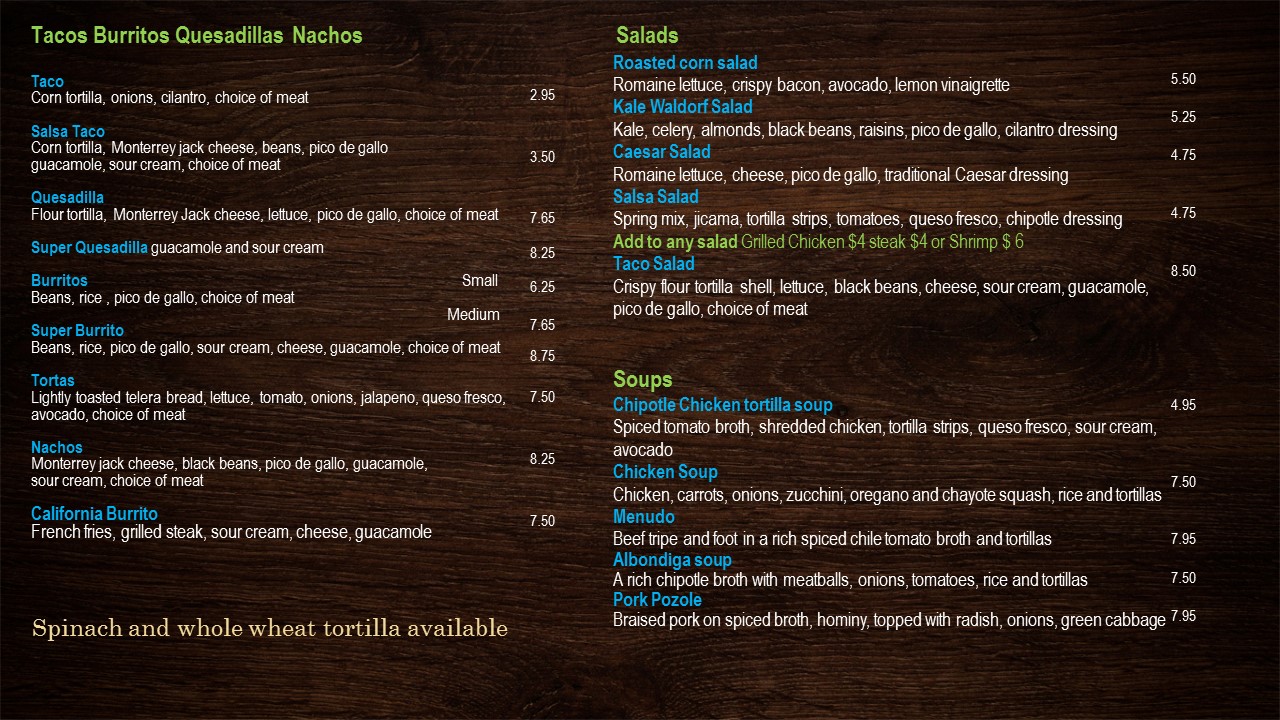 Tacos Burritos Quesadillas Nachos

Taco
Corn tortilla, onions, cilantro, choice of meat
2.95

Salsa Taco
Corn tortilla, Monterrey jack cheese, beans, pico de gallo guacamole, sour cream, choice of meat
3.50

Quesadilla
Flour tortilla, Monterrey Jack cheese, lettuce, pico de gallo, choice of meat
7.65

Super Quesadilla guacamole and sour cream
8.25

Burritos
Beans, rice , pico de gallo, choice of meat
Small
6.25
Medium
7.65

Super Burrito
Beans, rice, pico de gallo, sour cream, cheese, guacamole, choice of meat
8.75

Tortas
Lightly toasted telera bread, lettuce, tomato, onions, jalapeno, queso fresco, avocado, choice of meat
7.50

Nachos
Monterrey jack cheese, black beans, pico de gallo, guacamole, sour cream, choice of meat
8.25

California Burrito
French fries, grilled steak, sour cream, cheese, guacamole
7.50

Spinach and whole wheat tortilla available

Salads

Roasted corn salad
Romaine lettuce, crispy bacon, avocado, lemon vinaigrette
5.50

Kale Waldorf Salad
Kale, celery, almonds, black beans, raisins, pico de gallo, cilantro dressing
5.25

Caesar Salad
Romaine lettuce, cheese, pico de gallo, traditional Caesar dressing
4.75

Salsa Salad
Spring mix, jicama, tortilla strips, tomatoes, queso fresco, chipotle dressing
4.75

Add to any salad Grilled Chicken $4 steak $4 or Shrimp $ 6

Taco Salad
Crispy flour tortilla shell, lettuce, black beans, cheese, sour cream, guacamole, pico de gallo, choice of meat
8.50

Soups

Chipotle Chicken tortilla soup
Spiced tomato broth, shredded chicken, tortilla strips, queso fresco, sour cream, avocado
4.95

Chicken Soup
Chicken, carrots, onions, zucchini, oregano and chayote squash, rice and tortillas
7.50

Menudo
Beef tripe and foot in a rich spiced chile tomato broth and tortillas
7.95

Albondiga soup
A rich chipotle broth with meatballs, onions, tomatoes, rice and tortillas
7.50

Pork Pozole
Braised pork on spiced broth, hominy, topped with radish, onions, green cabbage
7.95